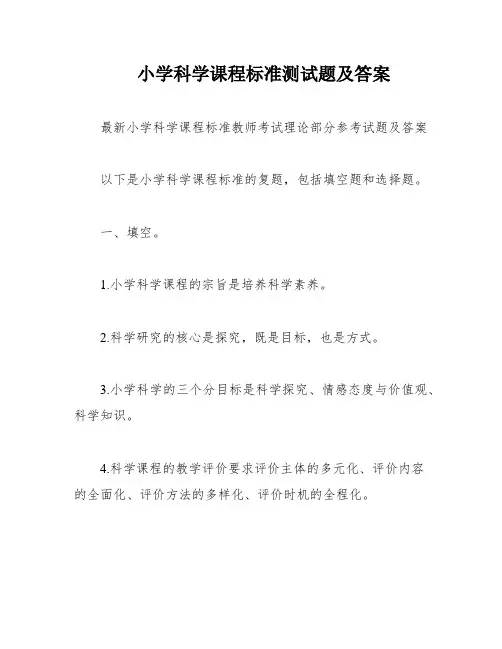 小学科学课程标准测试题及答案

最新小学科学课程标准教师考试理论部分参考试题及答案

以下是小学科学课程标准的复题，包括填空题和选择题。

一、填空。

1.小学科学课程的宗旨是培养科学素养。

2.科学研究的核心是探究，既是目标，也是方式。

3.小学科学的三个分目标是科学探究、情感态度与价值观、科学知识。

4.科学课程的教学评价要求评价主体的多元化、评价内容的全面化、评价方法的多样化、评价时机的全程化。